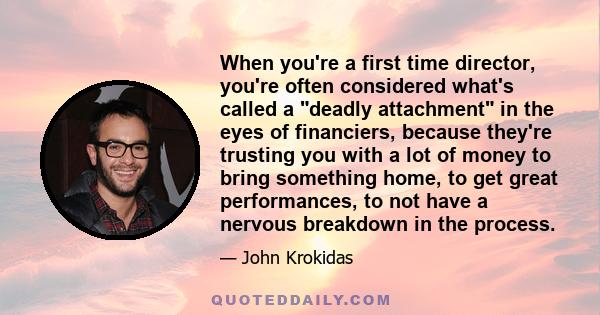 When you're a first time director, you're often considered what's called a "deadly attachment" in the eyes of financiers, because they're trusting you with a lot of money to bring something home, to get great performances, to not have a nervous breakdown in the process.

— John Krokidas

QUOTEDDAILY.COM